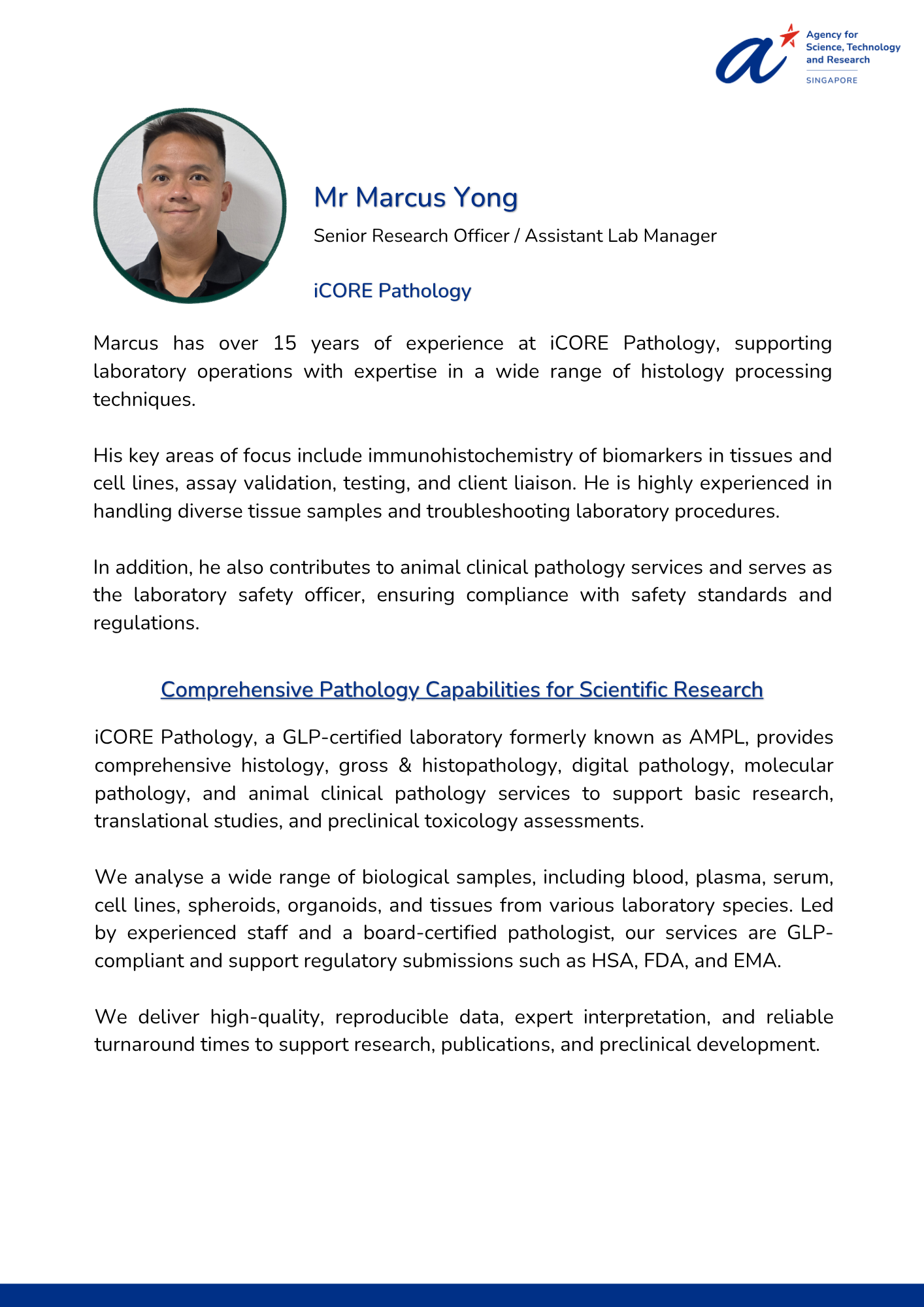 Agency for
Science, Technology
and Research
SINGAPORE

Mr Marcus Yong

Senior Research Officer / Assistant Lab Manager

iCORE Pathology

Marcus has over 15 years of experience at iCORE Pathology, supporting laboratory operations with expertise in a wide range of histology processing techniques.

His key areas of focus include immunohistochemistry of biomarkers in tissues and cell lines, assay validation, testing, and client liaison. He is highly experienced in handling diverse tissue samples and troubleshooting laboratory procedures.

In addition, he also contributes to animal clinical pathology services and serves as the laboratory safety officer, ensuring compliance with safety standards and regulations.

Comprehensive Pathology Capabilities for Scientific Research

iCORE Pathology, a GLP-certified laboratory formerly known as AMPL, provides comprehensive histology, gross & histopathology, digital pathology, molecular pathology, and animal clinical pathology services to support basic research, translational studies, and preclinical toxicology assessments.

We analyse a wide range of biological samples, including blood, plasma, serum, cell lines, spheroids, organoids, and tissues from various laboratory species. Led by experienced staff and a board-certified pathologist, our services are GLP-compliant and support regulatory submissions such as HSA, FDA, and EMA.

We deliver high-quality, reproducible data, expert interpretation, and reliable turnaround times to support research, publications, and preclinical development.